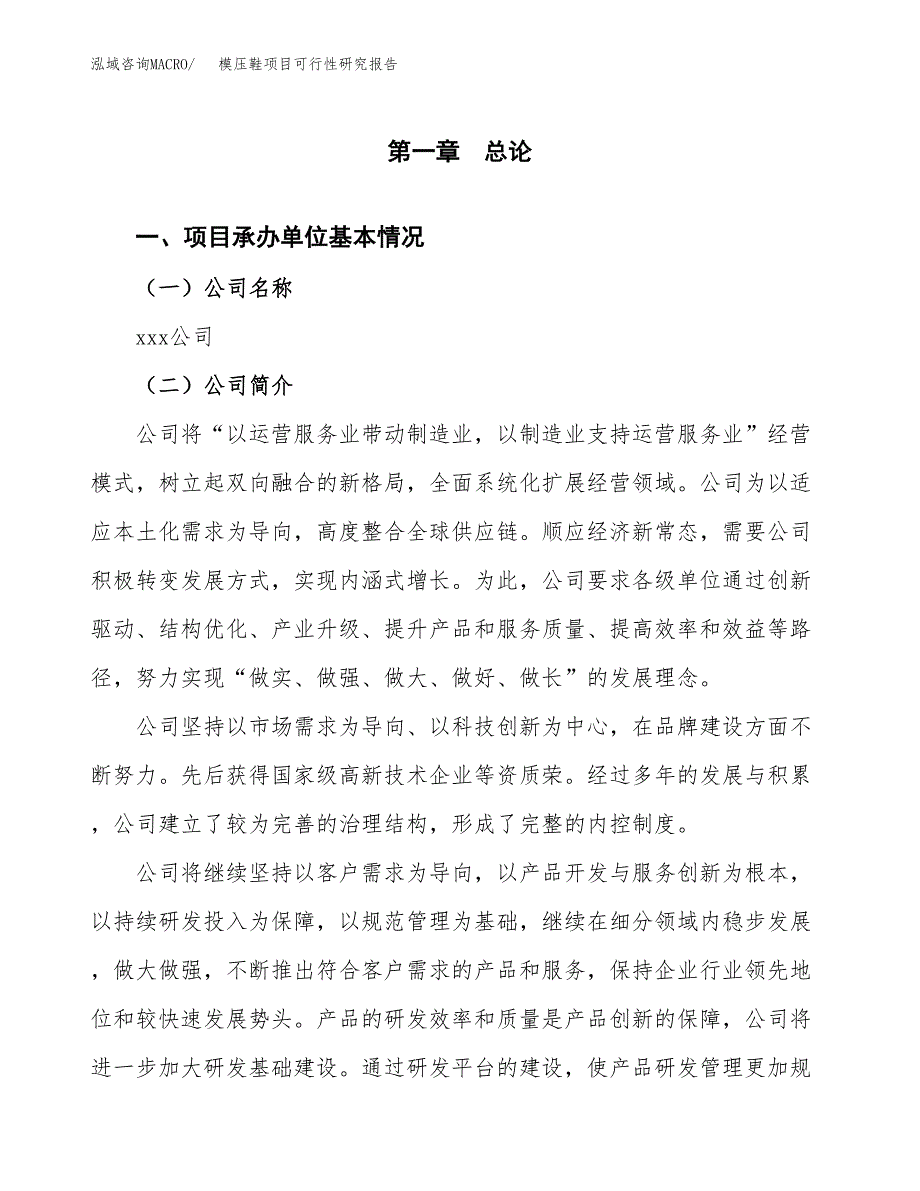 泓域咨询MACRO/　模压鞋项目可行性研究报告

第一章　总论

一、项目承办单位基本情况

（一）公司名称

xxx公司

（二）公司简介

公司将“以运营服务业带动制造业，以制造业支持运营服务业”经营模式，树立起双向融合的新格局，全面系统化扩展经营领域。公司为以适应本土化需求为导向，高度整合全球供应链。顺应经济新常态，需要公司积极转变发展方式，实现内涵式增长。为此，公司要求各级单位通过创新驱动、结构优化、产业升级、提升产品和服务质量、提高效率和效益等路径，努力实现“做实、做强、做大、做好、做长”的发展理念。

公司坚持以市场需求为导向、以科技创新为中心，在品牌建设方面不断努力。先后获得国家级高新技术企业等资质荣。经过多年的发展与积累，公司建立了较为完善的治理结构，形成了完整的内控制度。

公司将继续坚持以客户需求为导向，以产品开发与服务创新为根本，以持续研发投入为保障，以规范管理为基础，继续在细分领域内稳步发展，做大做强，不断推出符合客户需求的产品和服务，保持企业行业领先地位和较快速发展势头。产品的研发效率和质量是产品创新的保障，公司将进一步加大研发基础建设。通过研发平台的建设，使产品研发管理更加规